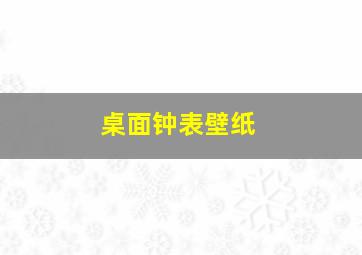 桌面钟表壁纸